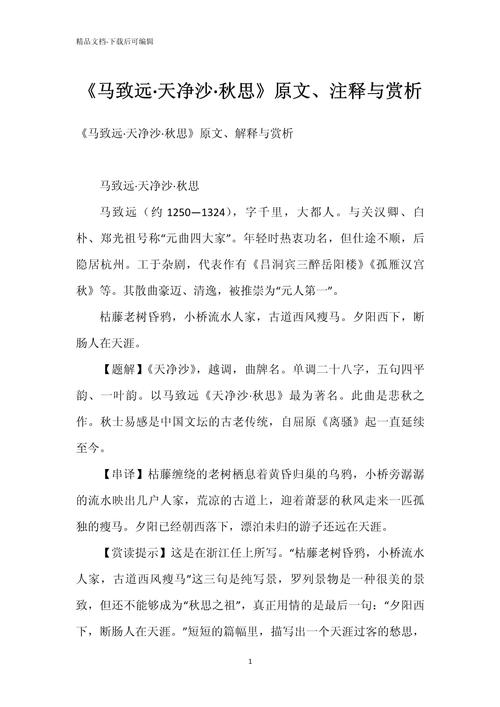 精品文档-下载后可编辑

《马致远·天净沙·秋思》原文、注释与赏析

《马致远·天净沙·秋思》原文、解释与赏析

马致远·天净沙·秋思

马致远（约 1250—1324），字千里，大都人。与关汉卿、白朴、郑光祖号称“元曲四大家”。年轻时热衷功名，但仕途不顺，后隐居杭州。工于杂剧，代表作有《吕洞宾三醉岳阳楼》《孤雁汉宫秋》等。其散曲豪迈、清逸，被推崇为“元人第一”。

枯藤老树昏鸦，小桥流水人家，古道西风瘦马。夕阳西下，断肠人在天涯。

【题解】《天净沙》，越调，曲牌名。单调二十八字，五句四平韵、一叶韵。以马致远《天净沙·秋思》最为著名。此曲是悲秋之作。秋士易感是中国文坛的古老传统，自屈原《离骚》起一直延续至今。

【串译】枯藤缠绕的老树栖息着黄昏归巢的乌鸦，小桥旁潺潺的流水映出几户人家，荒凉的古道上，迎着萧瑟的秋风走来一匹孤独的瘦马。夕阳已经朝西落下，漂泊未归的游子还远在天涯。

【赏读提示】这是在浙江任上所写。“枯藤老树昏鸦，小桥流水人家，古道西风瘦马”这三句是纯写景，罗列景物是一种很美的景致，但还不能够成为“秋思之祖”，真正用情的是最后一句：“夕阳西下，断肠人在天涯。”短短的篇幅里，描写出一个天涯过客的愁思，

1